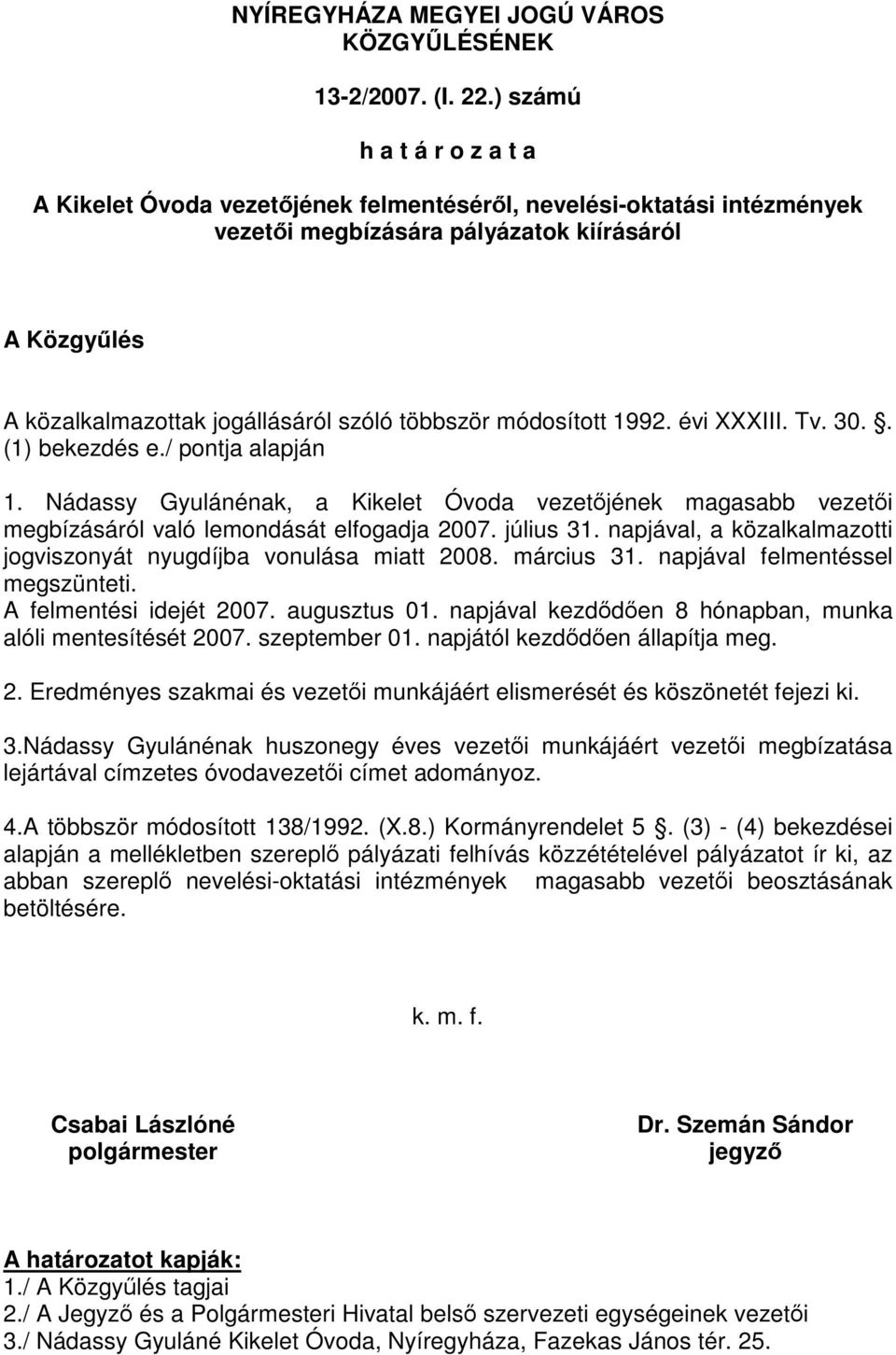 NYÍREGYHÁZA MEGYEI JOGÚ VÁROS KÖZGYŰLÉSÉNEK

13-2/2007. (I. 22.) számú

h a t á r o z a t a

A Kikelet Óvoda vezetőjének felmentéséről, nevelési-oktatási intézmények vezetői megbízására pályázatok kiírásáról

A Közgyűlés

A közalkalmazottak jogállásáról szóló többször módosított 1992. évi XXXIII. Tv. 30. . (1) bekezdés e./ pontja alapján

1. Nádassy Gyulánénak, a Kikelet Óvoda vezetőjének magasabb vezetői megbízásáról való lemondását elfogadja 2007. július 31. napjával, a közalkalmazotti jogviszonyát nyugdíjba vonulása miatt 2008. március 31. napjával felmentéssel megszünteti.
A felmentési idejét 2007. augusztus 01. napjával kezdődően 8 hónapban, munka alóli mentesítését 2007. szeptember 01. napjától kezdődően állapítja meg.

2. Eredményes szakmai és vezetői munkájáért elismerését és köszönetét fejezi ki.

3.Nádassy Gyulánénak huszonegy éves vezetői munkájáért vezetői megbízatása lejártával címzetes óvodavezetői címet adományoz.

4.A többször módosított 138/1992. (X.8.) Kormányrendelet 5 . (3) - (4) bekezdései alapján a mellékletben szereplő pályázati felhívás közzétételével pályázatot ír ki, az abban szereplő nevelési-oktatási intézmények magasabb vezetői beosztásának betöltésére.

k. m. f.

Csabai Lászlóné
polgármester

Dr. Szemán Sándor
jegyző

A határozatot kapják:
1./ A Közgyűlés tagjai
2./ A Jegyző és a Polgármesteri Hivatal belső szervezeti egységeinek vezetői
3./ Nádassy Gyuláné Kikelet Óvoda, Nyíregyháza, Fazekas János tér. 25.